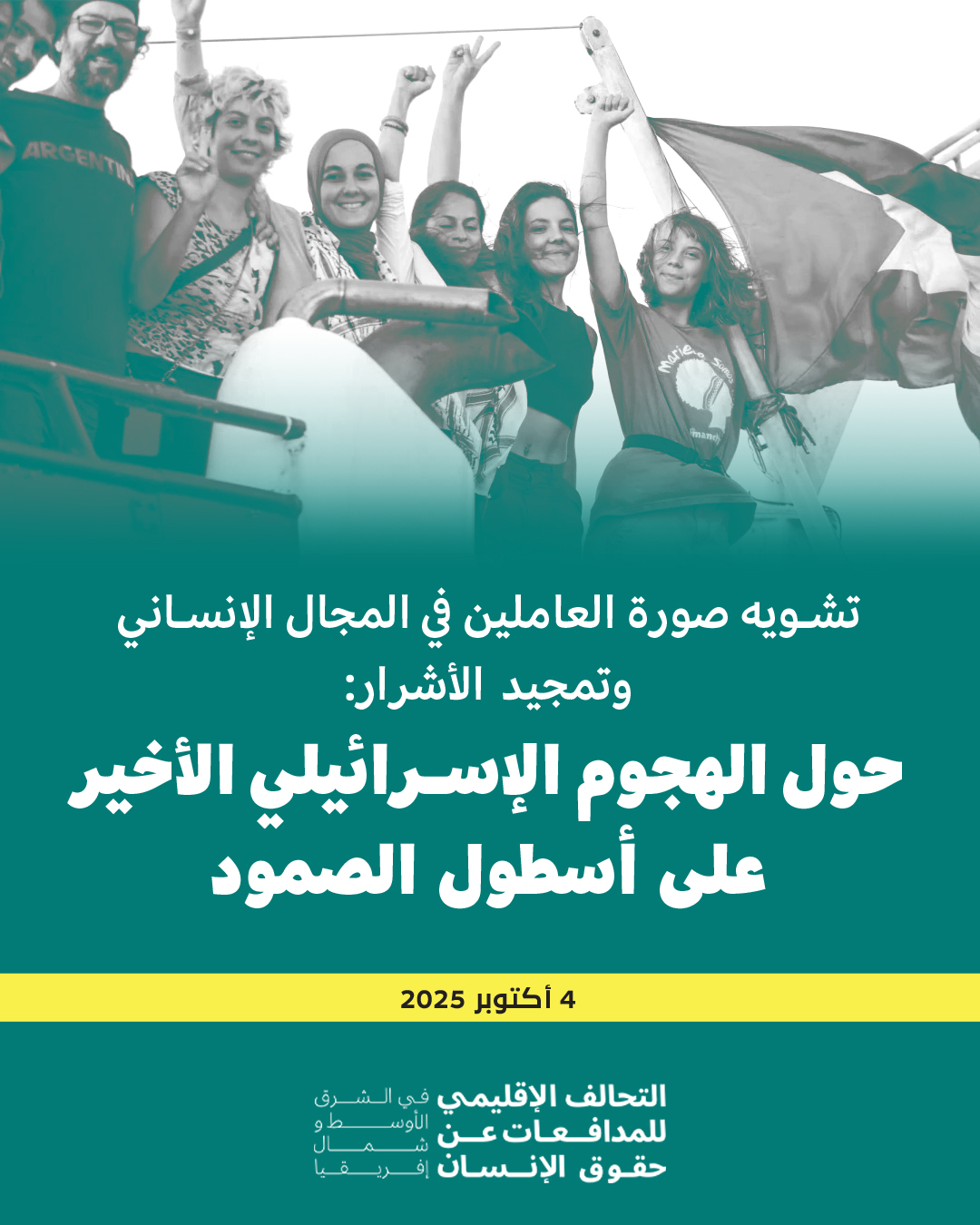 ARGENTIN

تشويه صورة العاملين في المجال الإنساني
وتمجيد الأشرار:

حول الهجوم الإسرائيلي الأخير
على أسطول الصمود

4 أكتوبر 2025

التحالف الإقليمي
للمدافعات عن
حقوق الإنسان

في الشرق
الأوسط و
شمال
إفريقيا